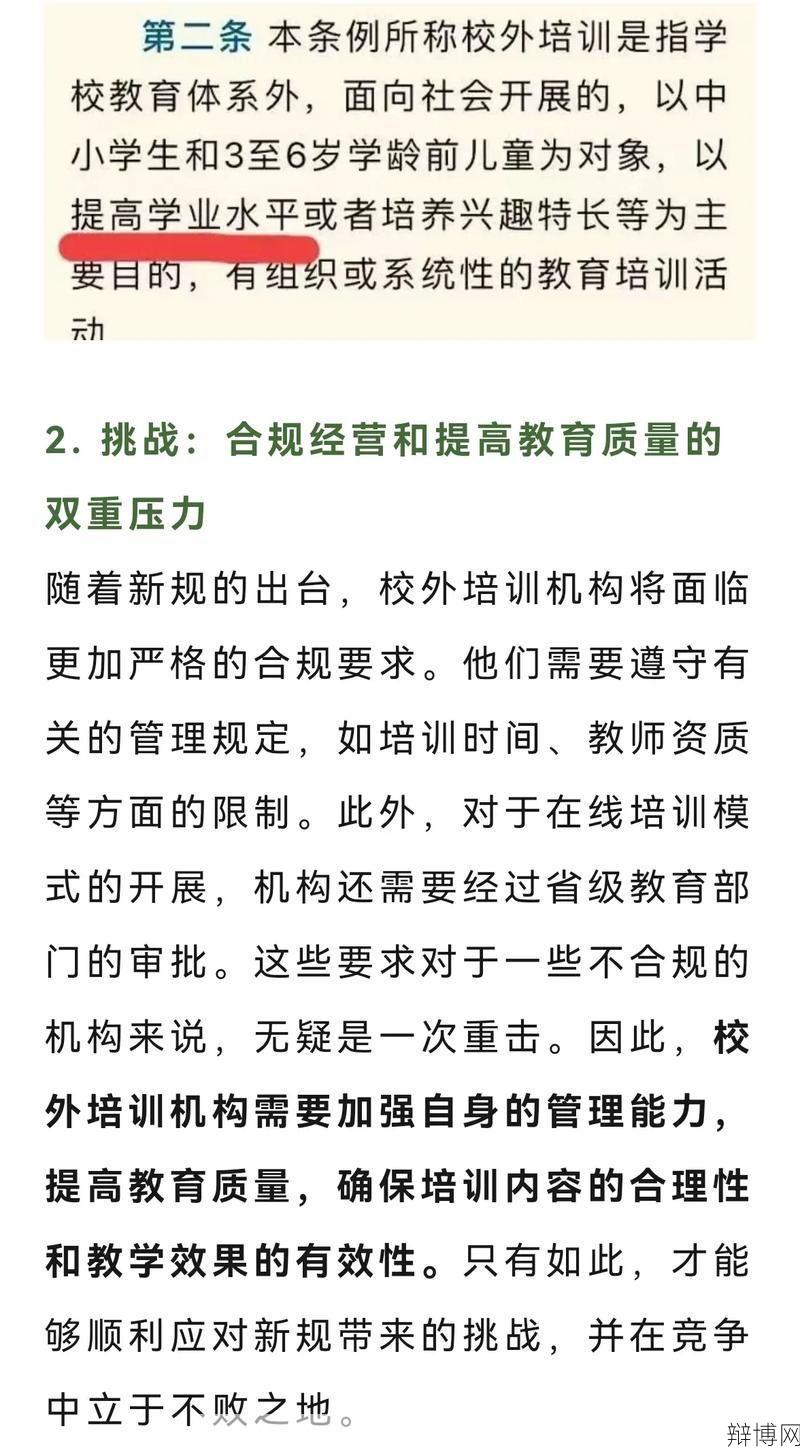 第二条 本条例所称校外培训是指学校教育体系外，面向社会开展的，以中小学生和3至6岁学龄前儿童为对象，以提高学业水平或者培养兴趣特长等为主要目的，有组织或系统性的教育培训活动

2. 挑战：合规经营和提高教育质量的双重压力

随着新规的出台，校外培训机构将面临更加严格的合规要求。他们需要遵守有关的管理规定，如培训时间、教师资质等方面的限制。此外，对于在线培训模式的开展，机构还需要经过省级教育部门的审批。这些要求对于一些不合规的机构来说，无疑是一次重击。因此，校外培训机构需要加强自身的管理能力，提高教育质量，确保培训内容的合理性和教学效果的有效性。只有如此，才能够顺利应对新规带来的挑战，并在竞争中立于不败之地。

辩博网